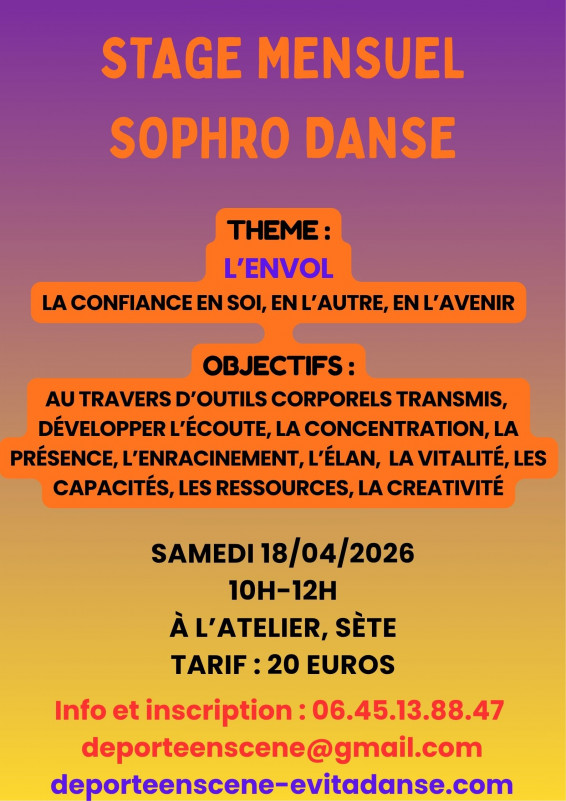 STAGE MENSUEL
SOPHRO DANSE

THEME :
L'ENVOL
LA CONFIANCE EN SOI, EN L'AUTRE, EN L'AVENIR

OBJECTIFS :
AU TRAVERS D'OUTILS CORPORELS TRANSMIS, DÉVELOPPER L'ÉCOUTE, LA CONCENTRATION, LA PRÉSENCE, L'ENRACINEMENT, L'ÉLAN, LA VITALITÉ, LES CAPACITÉS, LES RESSOURCES, LA CREATIVITÉ

SAMEDI 18/04/2026
10H-12H
À L'ATELIER, SÈTE
TARIF : 20 EUROS

Info et inscription : 06.45.13.88.47
deporteenscene@gmail.com
deporteenscene-evitadanse.com